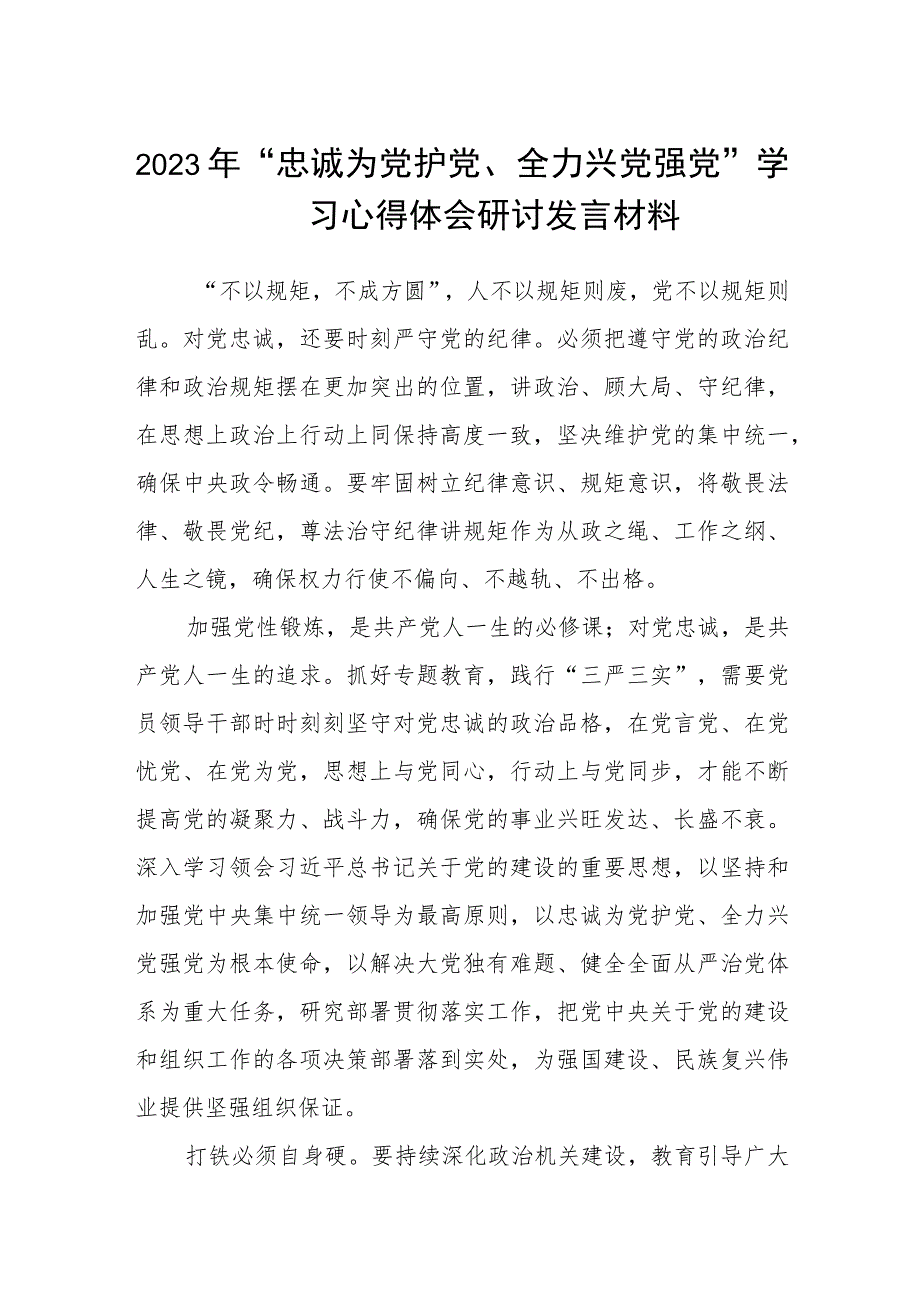 2023年“忠诚为党护党、全力兴党强党”学习心得体会研讨发言材料

“不以规矩，不成方圆”，人不以规矩则废，党不以规矩则乱。对党忠诚，还要时刻严守党的纪律。必须把遵守党的政治纪律和政治规矩摆在更加突出的位置，讲政治、顾大局、守纪律，在思想上政治上行动上同保持高度一致，坚决维护党的集中统一，确保中央政令畅通。要牢固树立纪律意识、规矩意识，将敬畏法律、敬畏党纪，尊法治守纪律讲规矩作为从政之绳、工作之纲、人生之镜，确保权力行使不偏向、不越轨、不出格。

加强党性锻炼，是共产党人一生的必修课；对党忠诚，是共产党人一生的追求。抓好专题教育，践行“三严三实”，需要党员领导干部时时刻刻坚守对党忠诚的政治品格，在党言党、在党忧党、在党为党，思想上与党同心，行动上与党同步，才能不断提高党的凝聚力、战斗力，确保党的事业兴旺发达、长盛不衰。深入学习领会习近平总书记关于党的建设的重要思想，以坚持和加强党中央集中统一领导为最高原则，以忠诚为党护党、全力兴党强党为根本使命，以解决大党独有难题、健全全面从严治党体系为重大任务，研究部署贯彻落实工作，把党中央关于党的建设和组织工作的各项决策部署落到实处，为强国建设、民族复兴伟业提供坚强组织保证。

打铁必须自身硬。要持续深化政治机关建设，教育引导广大